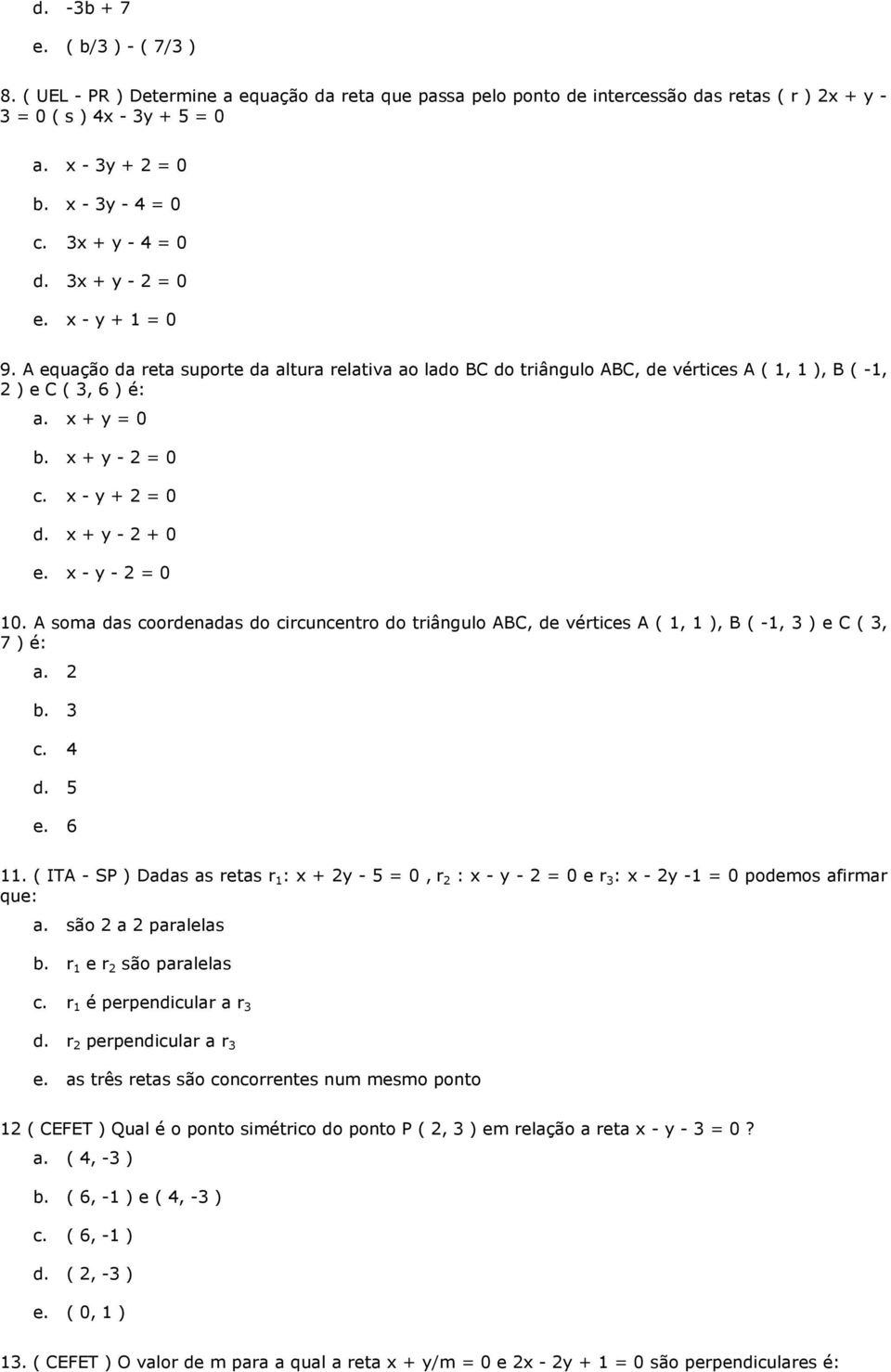 d. -3b + 7

e. ( b/3 ) - ( 7/3 )

8. ( UEL - PR ) Determine a equação da reta que passa pelo ponto de intercessão das retas ( r ) 2x + y - 3 = 0 ( s ) 4x - 3y + 5 = 0

a. x - 3y + 2 = 0

b. x - 3y - 4 = 0

c. 3x + y - 4 = 0

d. 3x + y - 2 = 0

e. x - y + 1 = 0

9. A equação da reta suporte da altura relativa ao lado BC do triângulo ABC, de vértices A ( 1, 1 ), B ( -1, 2 ) e C ( 3, 6 ) é:

a. x + y = 0

b. x + y - 2 = 0

c. x - y + 2 = 0

d. x + y - 2 + 0

e. x - y - 2 = 0

10. A soma das coordenadas do circuncentro do triângulo ABC, de vértices A ( 1, 1 ), B ( -1, 3 ) e C ( 3, 7 ) é:

a. 2

b. 3

c. 4

d. 5

e. 6

11. ( ITA - SP ) Dadas as retas $r_1$: x + 2y - 5 = 0 , $r_2$ : x - y - 2 = 0 e $r_3$: x - 2y -1 = 0 podemos afirmar que:

a. são 2 a 2 paralelas

b. $r_1$ e $r_2$ são paralelas

c. $r_1$ é perpendicular a $r_3$

d. $r_2$ perpendicular a $r_3$

e. as três retas são concorrentes num mesmo ponto

12 ( CEFET ) Qual é o ponto simétrico do ponto P ( 2, 3 ) em relação a reta x - y - 3 = 0 ?

a. ( 4, -3 )

b. ( 6, -1 ) e ( 4, -3 )

c. ( 6, -1 )

d. ( 2, -3 )

e. ( 0, 1 )

13. ( CEFET ) O valor de m para a qual a reta x + y/m = 0 e 2x - 2y + 1 = 0 são perpendiculares é: